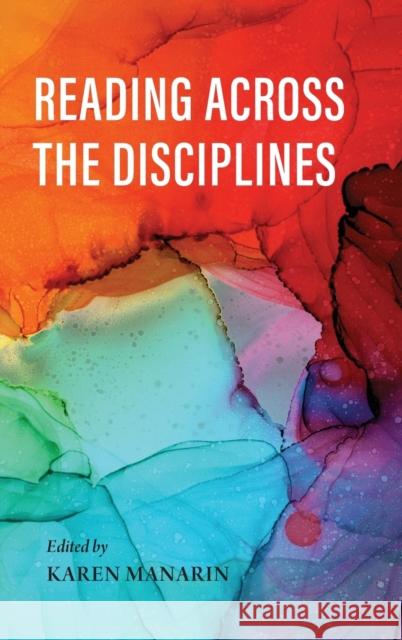 READING ACROSS THE DISCIPLINES

Edited by
KAREN MANARIN